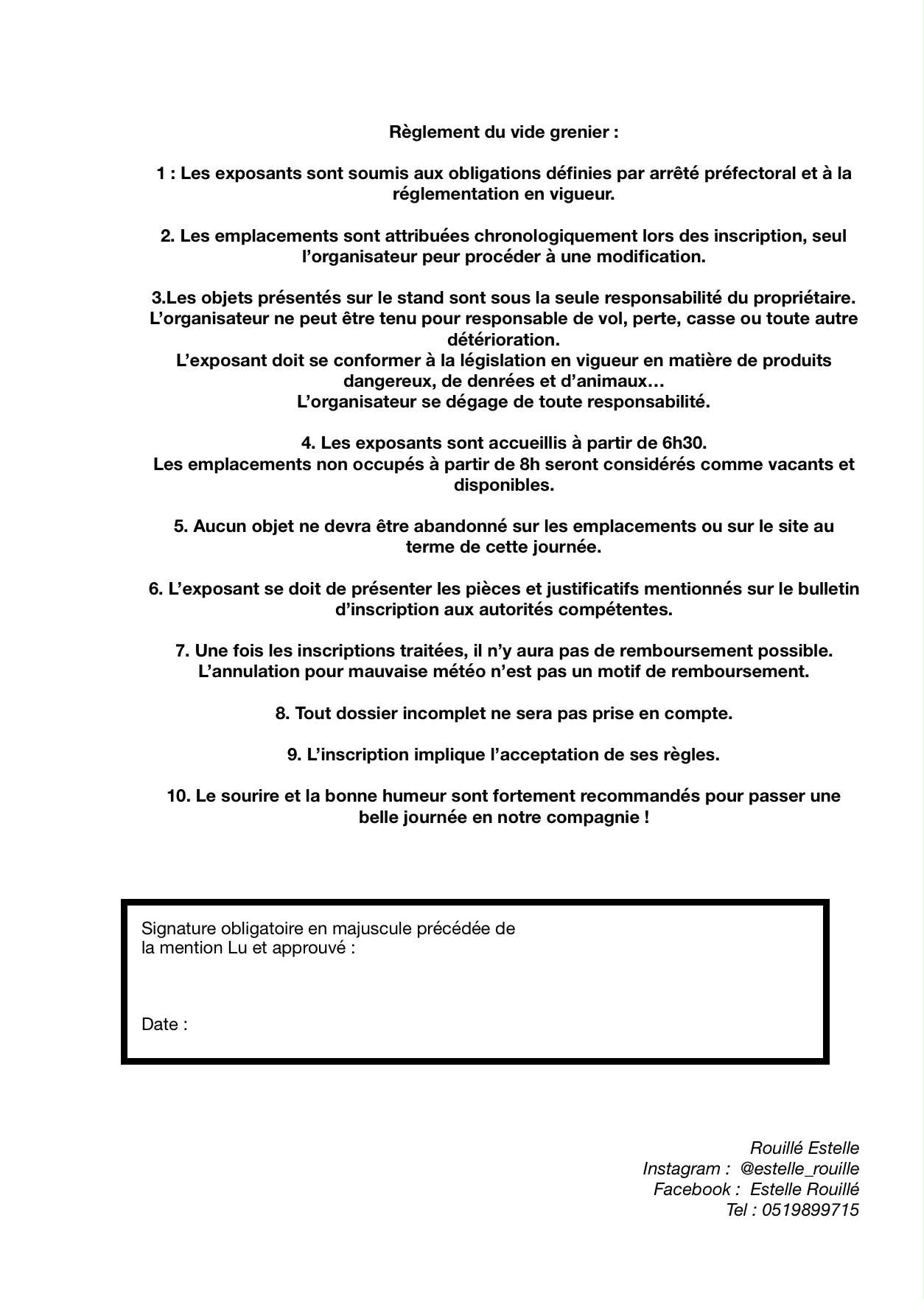 Règlement du vide grenier :

1 : Les exposants sont soumis aux obligations définies par arrêté préfectoral et à la réglementation en vigueur.

2. Les emplacements sont attribuées chronologiquement lors des inscription, seul l'organisateur peur procéder à une modification.

3.Les objets présentés sur le stand sont sous la seule responsabilité du propriétaire. L'organisateur ne peut être tenu pour responsable de vol, perte, casse ou toute autre détérioration.
L'exposant doit se conformer à la législation en vigueur en matière de produits dangereux, de denrées et d'animaux…
L'organisateur se dégage de toute responsabilité.

4. Les exposants sont accueillis à partir de 6h30.
Les emplacements non occupés à partir de 8h seront considérés comme vacants et disponibles.

5. Aucun objet ne devra être abandonné sur les emplacements ou sur le site au terme de cette journée.

6. L'exposant se doit de présenter les pièces et justificatifs mentionnés sur le bulletin d'inscription aux autorités compétentes.

7. Une fois les inscriptions traitées, il n'y aura pas de remboursement possible.
L'annulation pour mauvaise météo n'est pas un motif de remboursement.

8. Tout dossier incomplet ne sera pas prise en compte.

9. L'inscription implique l'acceptation de ses règles.

10. Le sourire et la bonne humeur sont fortement recommandés pour passer une belle journée en notre compagnie !

Signature obligatoire en majuscule précédée de la mention Lu et approuvé :

Date :

Rouillé Estelle
Instagram : @estelle_rouille
Facebook : Estelle Rouillé
Tel : 0519899715